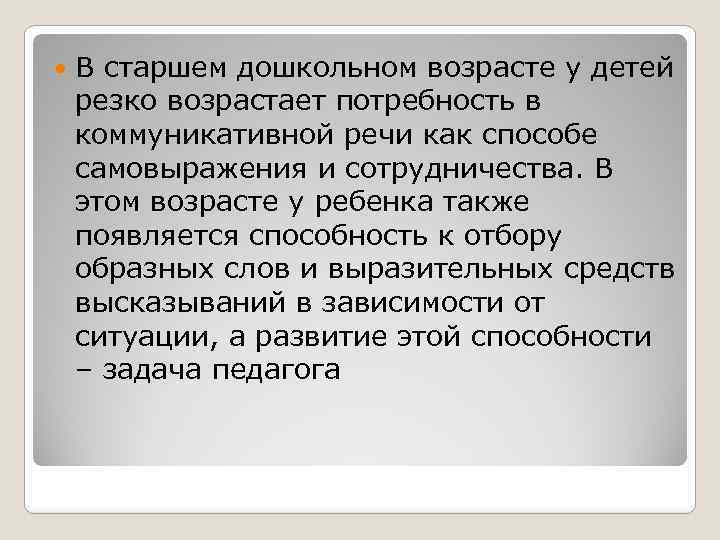 В старшем дошкольном возрасте у детей резко возрастает потребность в коммуникативной речи как способе самовыражения и сотрудничества. В этом возрасте у ребенка также появляется способность к отбору образных слов и выразительных средств высказываний в зависимости от ситуации, а развитие этой способности – задача педагога